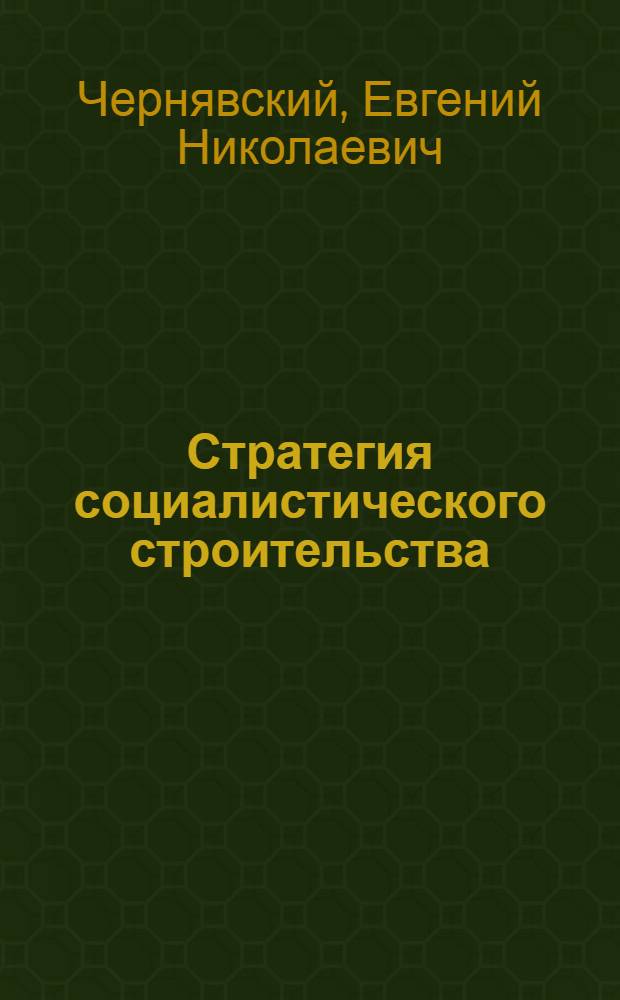 Чернявский, Евгений Николаевич

Стратегия социалистического строительства